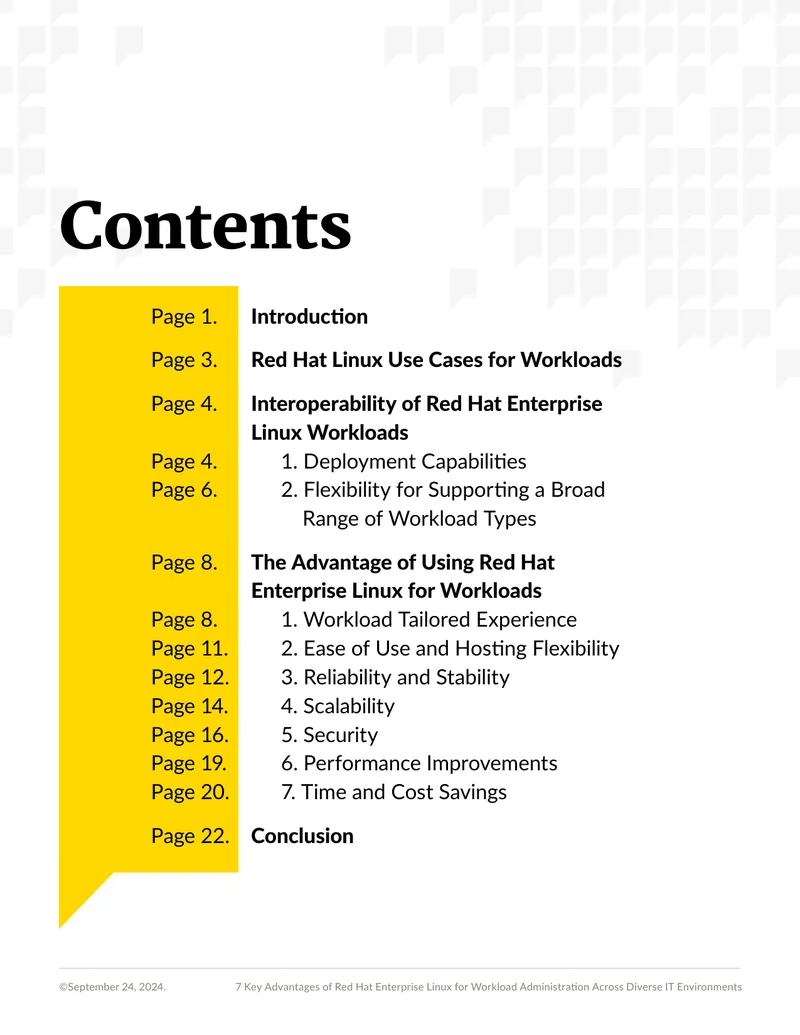 Contents

Page 1. Introduction

Page 3. Red Hat Linux Use Cases for Workloads

Page 4. Interoperability of Red Hat Enterprise Linux Workloads
Page 4. 1. Deployment Capabilities
Page 6. 2. Flexibility for Supporting a Broad Range of Workload Types

Page 8. The Advantage of Using Red Hat Enterprise Linux for Workloads
Page 8. 1. Workload Tailored Experience
Page 11. 2. Ease of Use and Hosting Flexibility
Page 12. 3. Reliability and Stability
Page 14. 4. Scalability
Page 16. 5. Security
Page 19. 6. Performance Improvements
Page 20. 7. Time and Cost Savings

Page 22. Conclusion

©September 24, 2024. 7 Key Advantages of Red Hat Enterprise Linux for Workload Administration Across Diverse IT Environments